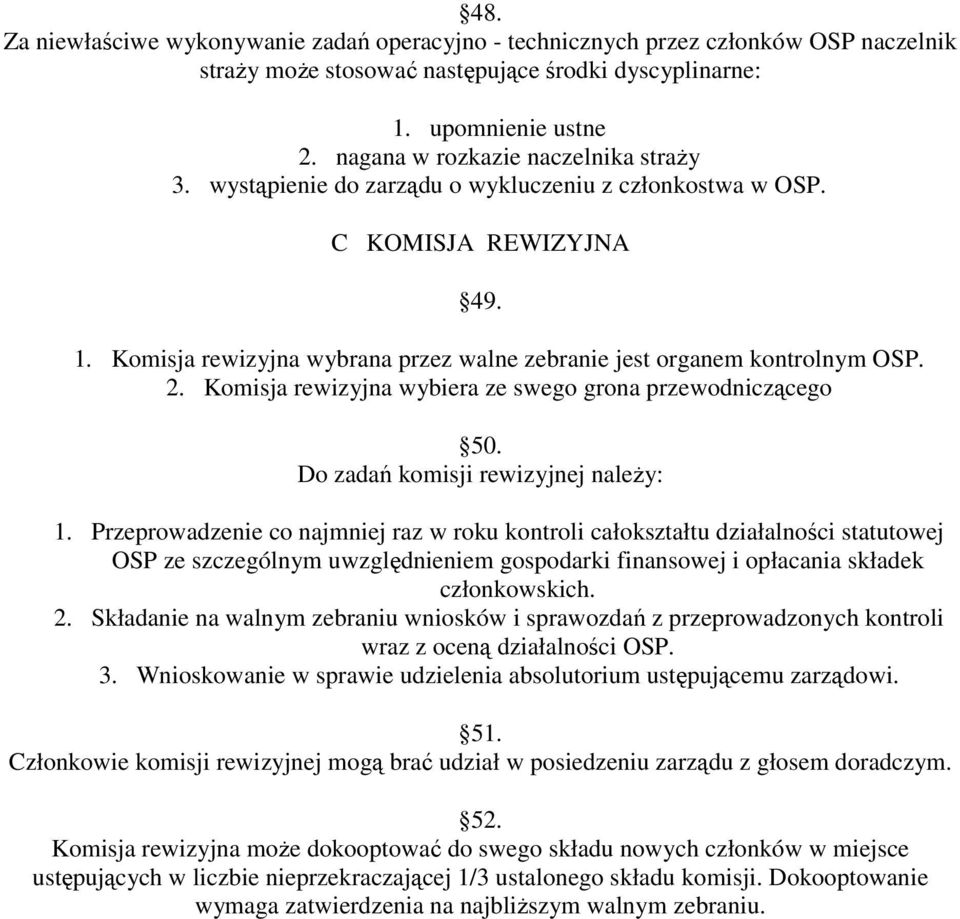 §48.
Za niewłaściwe wykonywanie zadań operacyjno - technicznych przez członków OSP naczelnik straży może stosować następujące środki dyscyplinarne:

1. upomnienie ustne
2. nagana w rozkazie naczelnika straży
3. wystąpienie do zarządu o wykluczeniu z członkostwa w OSP.

C KOMISJA REWIZYJNA

§49.
1. Komisja rewizyjna wybrana przez walne zebranie jest organem kontrolnym OSP.
2. Komisja rewizyjna wybiera ze swego grona przewodniczącego

§50.
Do zadań komisji rewizyjnej należy:

1. Przeprowadzenie co najmniej raz w roku kontroli całokształtu działalności statutowej OSP ze szczególnym uwzględnieniem gospodarki finansowej i opłacania składek członkowskich.
2. Składanie na walnym zebraniu wniosków i sprawozdań z przeprowadzonych kontroli wraz z oceną działalności OSP.
3. Wnioskowanie w sprawie udzielenia absolutorium ustępującemu zarządowi.

§51.
Członkowie komisji rewizyjnej mogą brać udział w posiedzeniu zarządu z głosem doradczym.

§52.
Komisja rewizyjna może dokooptować do swego składu nowych członków w miejsce ustępujących w liczbie nieprzekraczającej 1/3 ustalonego składu komisji. Dokooptowanie wymaga zatwierdzenia na najbliższym walnym zebraniu.